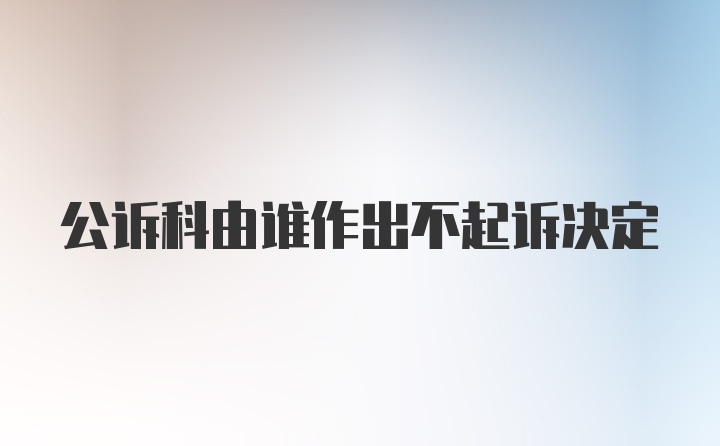 公诉科由谁作出不起诉决定